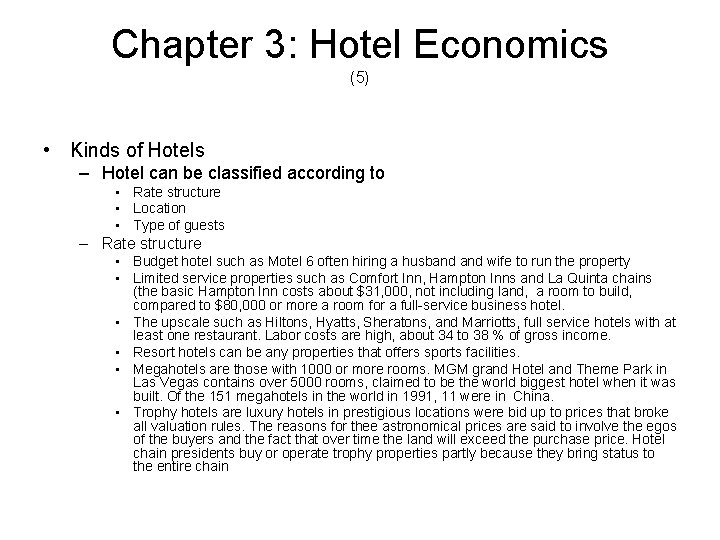 Chapter 3: Hotel Economics
(5)

• Kinds of Hotels
– Hotel can be classified according to
• Rate structure
• Location
• Type of guests
– Rate structure
• Budget hotel such as Motel 6 often hiring a husband and wife to run the property
• Limited service properties such as Comfort Inn, Hampton Inns and La Quinta chains (the basic Hampton Inn costs about \$31,000, not including land, a room to build, compared to \$80,000 or more a room for a full-service business hotel.
• The upscale such as Hiltons, Hyatts, Sheratons, and Marriotts, full service hotels with at least one restaurant. Labor costs are high, about 34 to 38 % of gross income.
• Resort hotels can be any properties that offers sports facilities.
• Megahotels are those with 1000 or more rooms. MGM grand Hotel and Theme Park in Las Vegas contains over 5000 rooms, claimed to be the world biggest hotel when it was built. Of the 151 megahotels in the world in 1991, 11 were in China.
• Trophy hotels are luxury hotels in prestigious locations were bid up to prices that broke all valuation rules. The reasons for thee astronomical prices are said to involve the egos of the buyers and the fact that over time the land will exceed the purchase price. Hotel chain presidents buy or operate trophy properties partly because they bring status to the entire chain